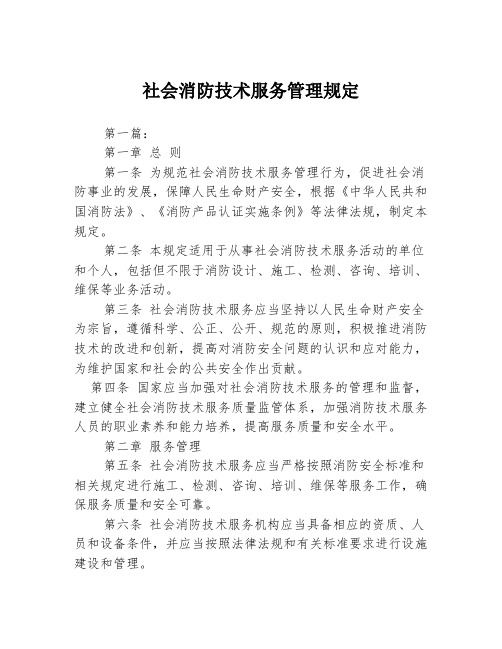 社会消防技术服务管理规定

第一篇：

第一章 总 则

第一条 为规范社会消防技术服务管理行为，促进社会消防事业的发展，保障人民生命财产安全，根据《中华人民共和国消防法》、《消防产品认证实施条例》等法律法规，制定本规定。

第二条 本规定适用于从事社会消防技术服务活动的单位和个人，包括但不限于消防设计、施工、检测、咨询、培训、维保等业务活动。

第三条 社会消防技术服务应当坚持以人民生命财产安全为宗旨，遵循科学、公正、公开、规范的原则，积极推进消防技术的改进和创新，提高对消防安全问题的认识和应对能力，为维护国家和社会的公共安全作出贡献。

第四条 国家应当加强对社会消防技术服务的管理和监督，建立健全社会消防技术服务质量监管体系，加强消防技术服务人员的职业素养和能力培养，提高服务质量和安全水平。

第二章 服务管理

第五条 社会消防技术服务应当严格按照消防安全标准和相关规定进行施工、检测、咨询、培训、维保等服务工作，确保服务质量和安全可靠。

第六条 社会消防技术服务机构应当具备相应的资质、人员和设备条件，并应当按照法律法规和有关标准要求进行设施建设和管理。